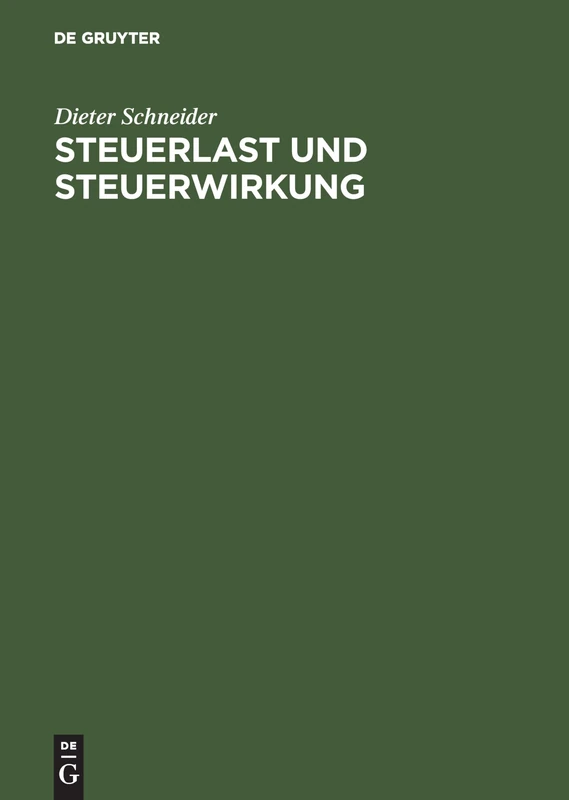 DE GRUYTER

Dieter Schneider

STEUERLAST UND STEUERWIRKUNG

DE
G